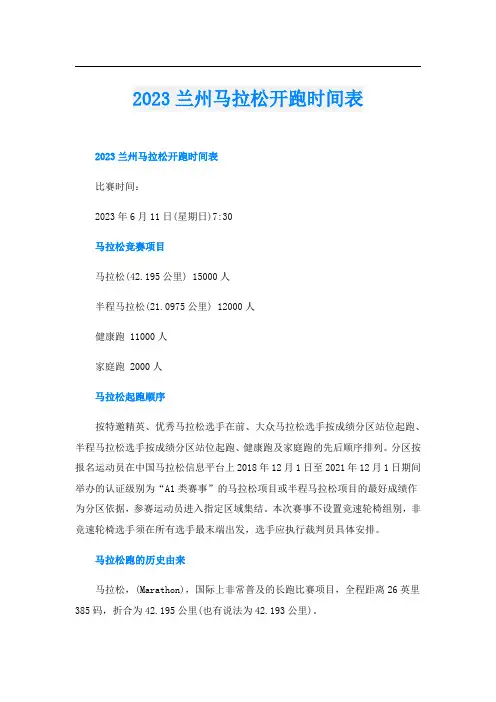 2023 兰州马拉松开跑时间表

2023 兰州马拉松开跑时间表

比赛时间：

2023 年 6 月 11 日(星期日)7:30

马拉松竞赛项目

马拉松(42.195 公里) 15000 人

半程马拉松(21.0975 公里) 12000 人

健康跑 11000 人

家庭跑 2000 人

马拉松起跑顺序

按特邀精英、优秀马拉松选手在前、大众马拉松选手按成绩分区站位起跑、半程马拉松选手按成绩分区站位起跑、健康跑及家庭跑的先后顺序排列。分区按报名运动员在中国马拉松信息平台上 2018 年 12 月 1 日至 2021 年 12 月 1 日期间举办的认证级别为“A1 类赛事”的马拉松项目或半程马拉松项目的最好成绩作为分区依据，参赛运动员进入指定区域集结。本次赛事不设置竞速轮椅组别，非竞速轮椅选手须在所有选手最末端出发，选手应执行裁判员具体安排。

马拉松跑的历史由来

马拉松，(Marathon)，国际上非常普及的长跑比赛项目，全程距离 26 英里 385 码，折合为 42.195 公里(也有说法为 42.193 公里)。